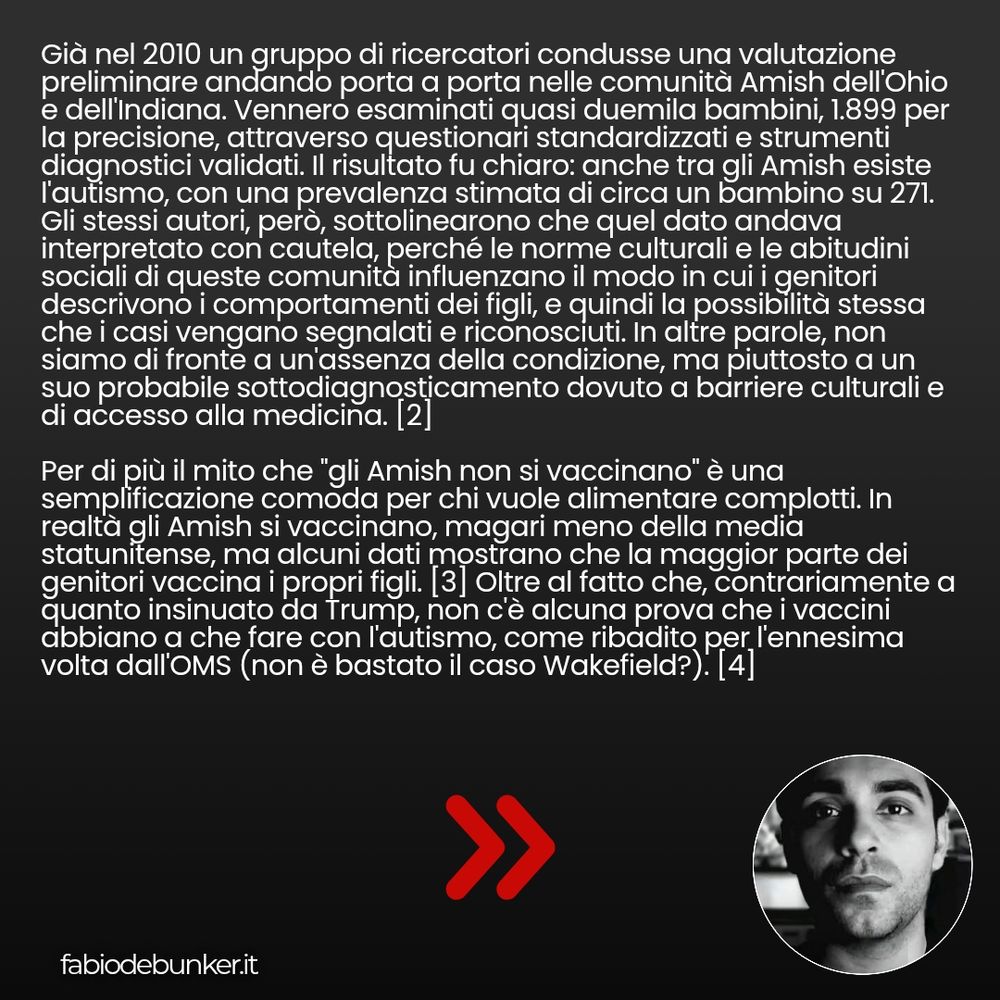 Già nel 2010 un gruppo di ricercatori condusse una valutazione preliminare andando porta a porta nelle comunità Amish dell'Ohio e dell'Indiana. Vennero esaminati quasi duemila bambini, 1.899 per la precisione, attraverso questionari standardizzati e strumenti diagnostici validati. Il risultato fu chiaro: anche tra gli Amish esiste l'autismo, con una prevalenza stimata di circa un bambino su 271. Gli stessi autori, però, sottolinearono che quel dato andava interpretato con cautela, perché le norme culturali e le abitudini sociali di queste comunità influenzano il modo in cui i genitori descrivono i comportamenti dei figli, e quindi la possibilità stessa che i casi vengano segnalati e riconosciuti. In altre parole, non siamo di fronte a un'assenza della condizione, ma piuttosto a un suo probabile sottodiagnosticamento dovuto a barriere culturali e di accesso alla medicina. [2]

Per di più il mito che "gli Amish non si vaccinano" è una semplificazione comoda per chi vuole alimentare complotti. In realtà gli Amish si vaccinano, magari meno della media statunitense, ma alcuni dati mostrano che la maggior parte dei genitori vaccina i propri figli. [3] Oltre al fatto che, contrariamente a quanto insinuato da Trump, non c'è alcuna prova che i vaccini abbiano a che fare con l'autismo, come ribadito per l'ennesima volta dall'OMS (non è bastato il caso Wakefield?). [4]

fabiodebunker.it